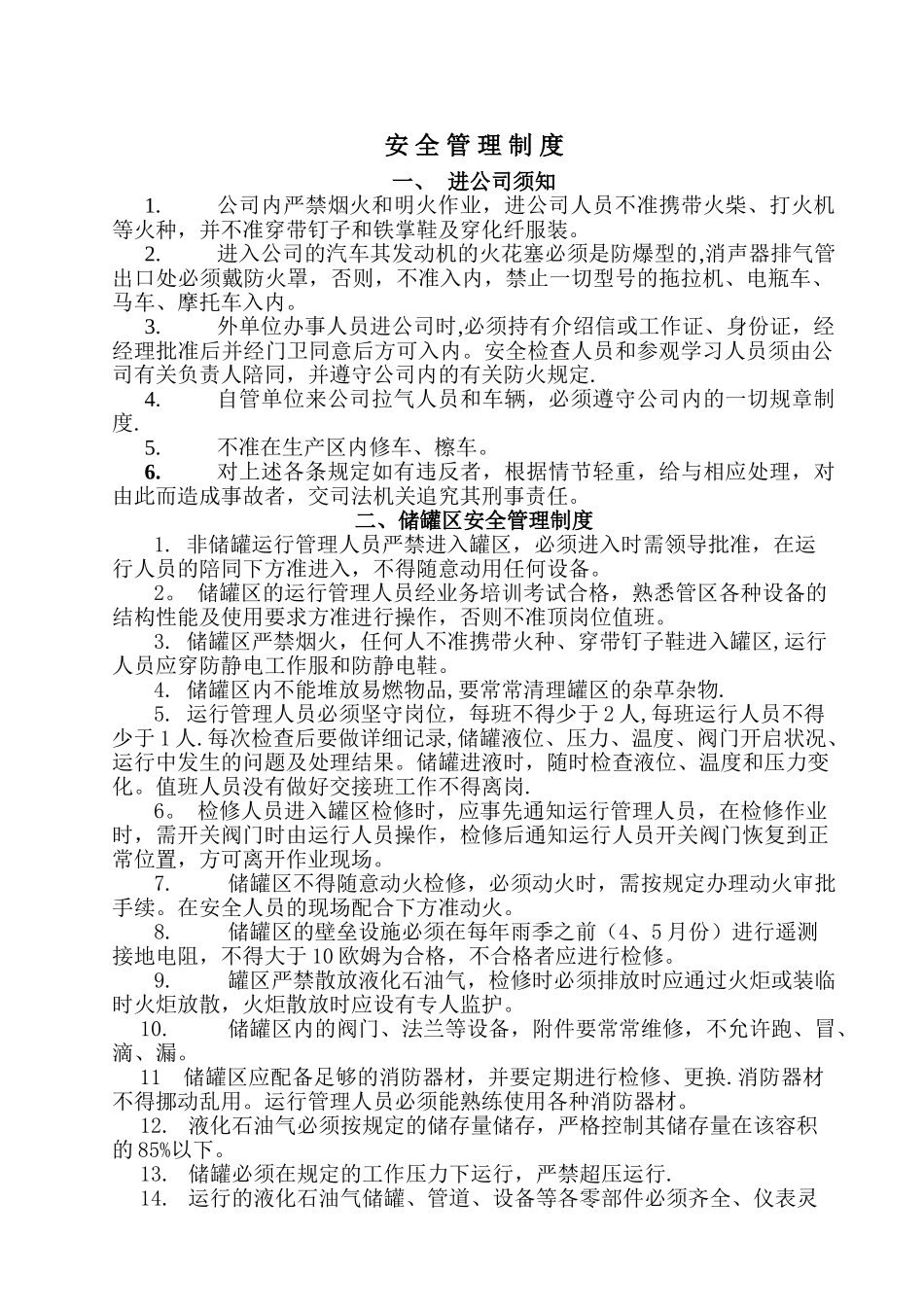 安全管理制度

一、 进公司须知

1. 公司内严禁烟火和明火作业，进公司人员不准携带火柴、打火机等火种，并不准穿带钉子和铁掌鞋及穿化纤服装。

2. 进入公司的汽车其发动机的火花塞必须是防爆型的,消声器排气管出口处必须戴防火罩，否则，不准入内，禁止一切型号的拖拉机、电瓶车、马车、摩托车入内。

3. 外单位办事人员进公司时,必须持有介绍信或工作证、身份证，经经理批准后并经门卫同意后方可入内。安全检查人员和参观学习人员须由公司有关负责人陪同，并遵守公司内的有关防火规定.

4. 自管单位来公司拉气人员和车辆，必须遵守公司内的一切规章制度.

5. 不准在生产区内修车、檫车。

6. 对上述各条规定如有违反者，根据情节轻重，给与相应处理，对由此而造成事故者，交司法机关追究其刑事责任。

二、储罐区安全管理制度

1. 非储罐运行管理人员严禁进入罐区，必须进入时需领导批准，在运行人员的陪同下方准进入，不得随意动用任何设备。

2。 储罐区的运行管理人员经业务培训考试合格，熟悉管区各种设备的结构性能及使用要求方准进行操作，否则不准顶岗位值班。

3. 储罐区严禁烟火，任何人不准携带火种、穿带钉子鞋进入罐区,运行人员应穿防静电工作服和防静电鞋。

4. 储罐区内不能堆放易燃物品,要常常清理罐区的杂草杂物.

5. 运行管理人员必须坚守岗位，每班不得少于2人,每班运行人员不得少于1人.每次检查后要做详细记录,储罐液位、压力、温度、阀门开启状况、运行中发生的问题及处理结果。储罐进液时，随时检查液位、温度和压力变化。值班人员没有做好交接班工作不得离岗.

6。 检修人员进入罐区检修时，应事先通知运行管理人员，在检修作业时，需开关阀门时由运行人员操作，检修后通知运行人员开关阀门恢复到正常位置，方可离开作业现场。

7. 储罐区不得随意动火检修，必须动火时，需按规定办理动火审批手续。在安全人员的现场配合下方准动火。

8. 储罐区的壁垒设施必须在每年雨季之前（4、5月份）进行遥测接地电阻，不得大于10欧姆为合格，不合格者应进行检修。

9. 罐区严禁散放液化石油气，检修时必须排放时应通过火炬或装临时火炬放散，火炬散放时应设有专人监护。

10. 储罐区内的阀门、法兰等设备，附件要常常维修，不允许跑、冒、滴、漏。

11 储罐区应配备足够的消防器材，并要定期进行检修、更换.消防器材不得挪动乱用。运行管理人员必须能熟练使用各种消防器材。

12. 液化石油气必须按规定的储存量储存，严格控制其储存量在该容积的85%以下。

13. 储罐必须在规定的工作压力下运行，严禁超压运行.

14. 运行的液化石油气储罐、管道、设备等各零部件必须齐全、仪表灵